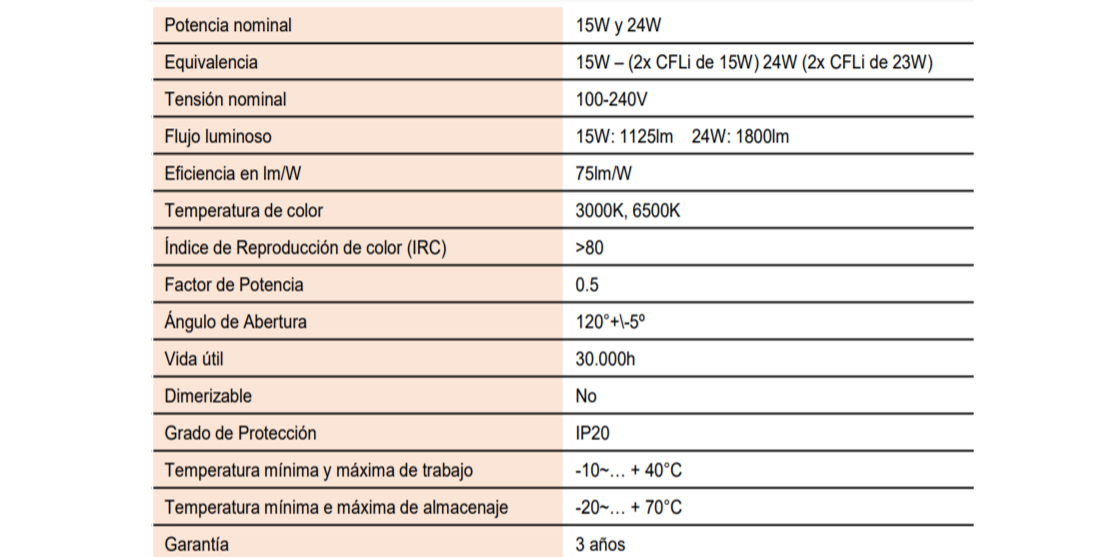 | Potencia nominal | 15W y 24W |
|---|---|
| Equivalencia | 15W – (2x CFLi de 15W) 24W (2x CFLi de 23W) |
| Tensión nominal | 100-240V |
| Flujo luminoso | 15W: 1125lm 24W: 1800lm |
| Eficiencia en lm/W | 75lm/W |
| Temperatura de color | 3000K, 6500K |
| Índice de Reproducción de color (IRC) | >80 |
| Factor de Potencia | 0.5 |
| Ángulo de Abertura | 120°+\-5º |
| Vida útil | 30.000h |
| Dimerizable | No |
| Grado de Protección | IP20 |
| Temperatura mínima y máxima de trabajo | -10~… + 40°C |
| Temperatura mínima e máxima de almacenaje | -20~… + 70°C |
| Garantía | 3 años |